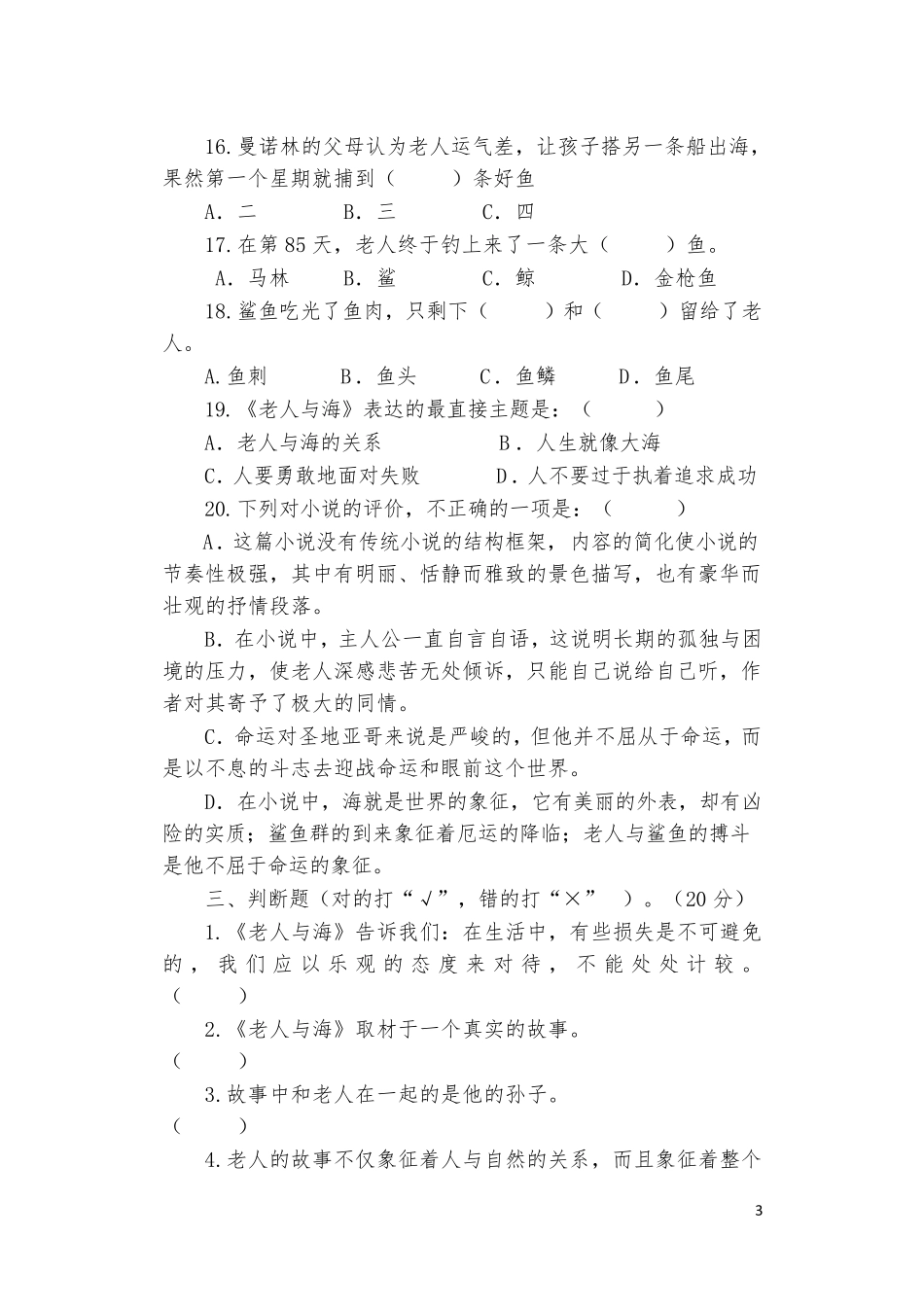 16.曼诺林的父母认为老人运气差，让孩子搭另一条船出海，果然第一个星期就捕到（　　）条好鱼

A．二　　B．三　　C．四

17.在第85天，老人终于钓上来了一条大（　　）鱼。

A．马林　　B．鲨　　C．鲸　　D．金枪鱼

18.鲨鱼吃光了鱼肉，只剩下（　　）和（　　）留给了老人。

A.鱼刺　　B．鱼头　　C．鱼鳞　　D．鱼尾

19.《老人与海》表达的最直接主题是：（　　）

A．老人与海的关系　　B．人生就像大海

C．人要勇敢地面对失败　　D．人不要过于执着追求成功

20.下列对小说的评价，不正确的一项是：（　　）

A．这篇小说没有传统小说的结构框架，内容的简化使小说的节奏性极强，其中有明丽、恬静而雅致的景色描写，也有豪华而壮观的抒情段落。

B．在小说中，主人公一直自言自语，这说明长期的孤独与困境的压力，使老人深感悲苦无处倾诉，只能自己说给自己听，作者对其寄予了极大的同情。

C．命运对圣地亚哥来说是严峻的，但他并不屈从于命运，而是以不息的斗志去迎战命运和眼前这个世界。

D．在小说中，海就是世界的象征，它有美丽的外表，却有凶险的实质；鲨鱼群的到来象征着厄运的降临；老人与鲨鱼的搏斗是他不屈于命运的象征。

三、判断题（对的打“√”，错的打“×”　）。（20分）

1.《老人与海》告诉我们：在生活中，有些损失是不可避免的，我们应以乐观的态度来对待，不能处处计较。（　　）

2.《老人与海》取材于一个真实的故事。（　　）

3.故事中和老人在一起的是他的孙子。（　　）

4.老人的故事不仅象征着人与自然的关系，而且象征着整个

3